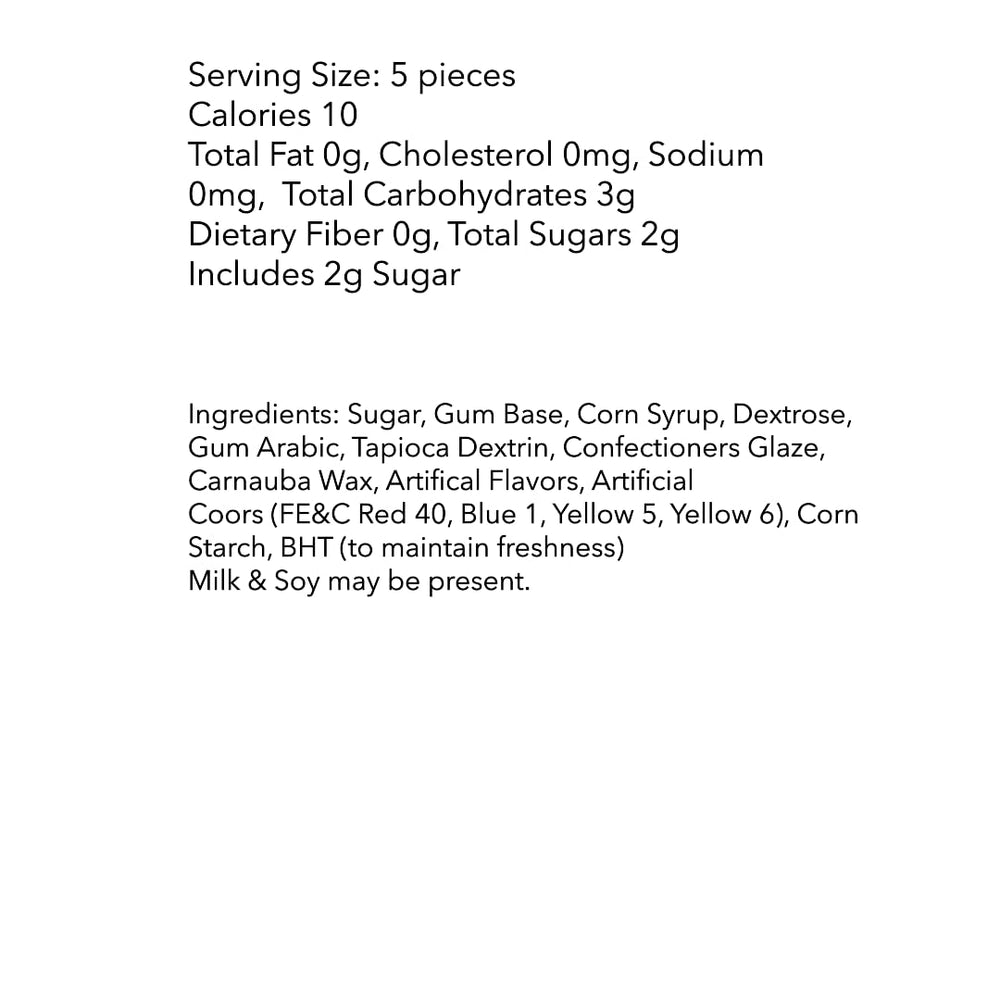 Serving Size: 5 pieces
Calories 10
Total Fat 0g, Cholesterol 0mg, Sodium 0mg, Total Carbohydrates 3g
Dietary Fiber 0g, Total Sugars 2g
Includes 2g Sugar

Ingredients: Sugar, Gum Base, Corn Syrup, Dextrose, Gum Arabic, Tapioca Dextrin, Confectioners Glaze, Carnauba Wax, Artifical Flavors, Artificial Coors (FE&C Red 40, Blue 1, Yellow 5, Yellow 6), Corn Starch, BHT (to maintain freshness)
Milk & Soy may be present.